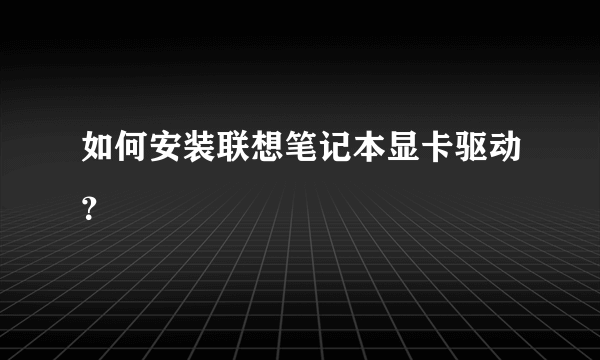 如何安装联想笔记本显卡驱动？